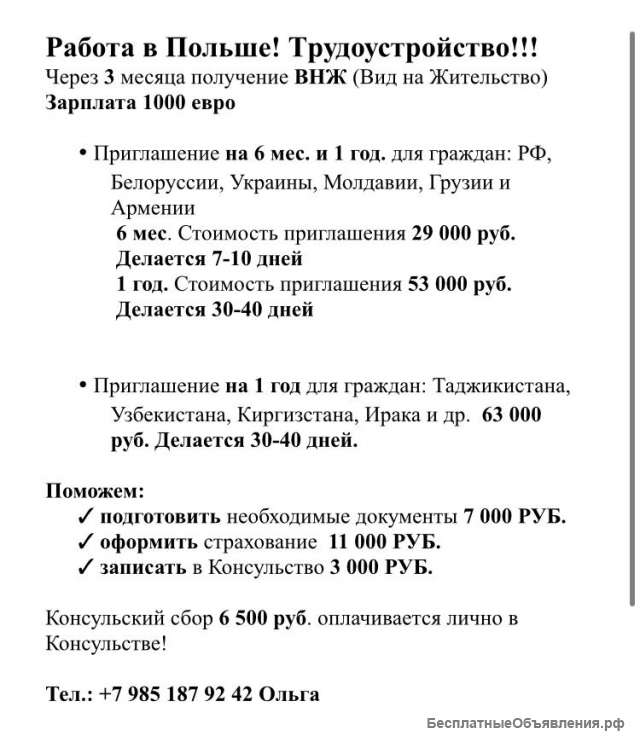 Работа в Польше! Трудоустройство!!!
Через 3 месяца получение ВНЖ (Вид на Жительство)
Зарплата 1000 евро

• Приглашение на 6 мес. и 1 год. для граждан: РФ, Белоруссии, Украины, Молдавии, Грузии и Армении
6 мес. Стоимость приглашения 29 000 руб.
Делается 7-10 дней
1 год. Стоимость приглашения 53 000 руб.
Делается 30-40 дней

• Приглашение на 1 год для граждан: Таджикистана, Узбекистана, Киргизстана, Ирака и др. 63 000 руб. Делается 30-40 дней.

Поможем:
✓ подготовить необходимые документы 7 000 РУБ.
✓ оформить страхование 11 000 РУБ.
✓ записать в Консульство 3 000 РУБ.

Консульский сбор 6 500 руб. оплачивается лично в Консульстве!

Тел.: +7 985 187 92 42 Ольга

БесплатныеОбъявления.рф